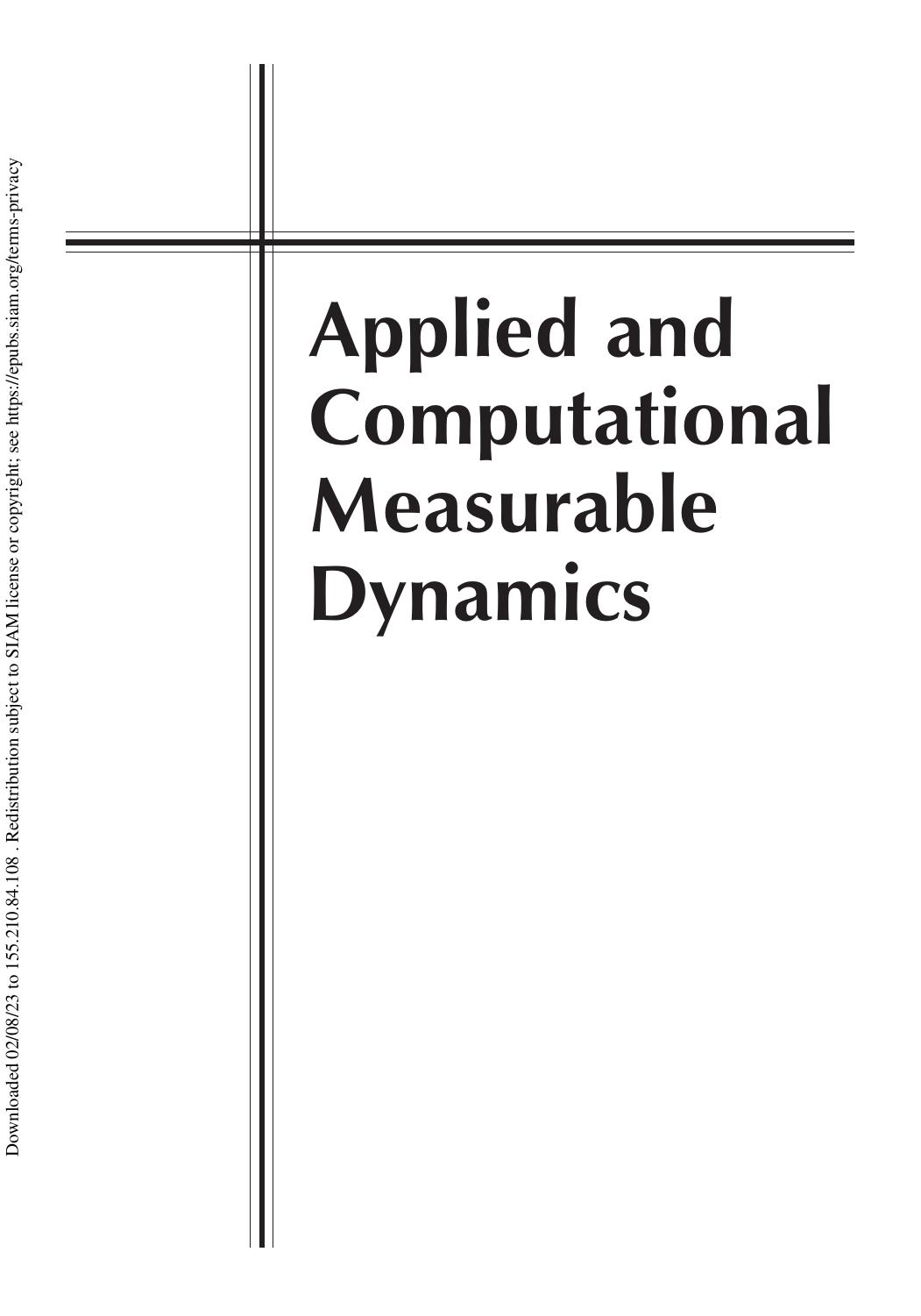 Downloaded 02/08/23 to 155.210.84.108 . Redistribution subject to SIAM license or copyright; see https://epubs.siam.org/terms-privacy

Applied and Computational Measurable Dynamics